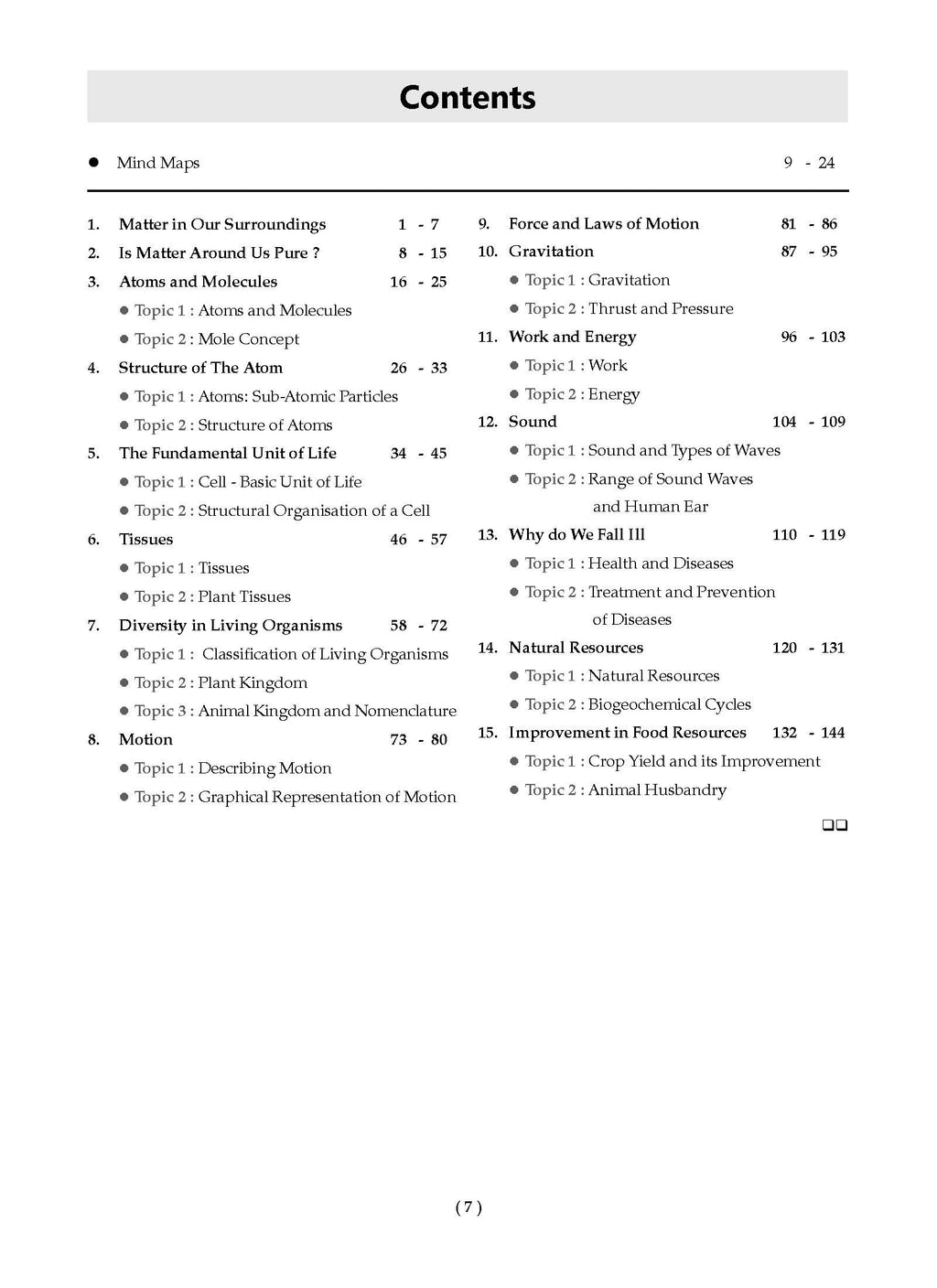 Contents

● Mind Maps 9 - 24

1. Matter in Our Surroundings 1 - 7
2. Is Matter Around Us Pure ? 8 - 15
3. Atoms and Molecules 16 - 25
● Topic 1 : Atoms and Molecules
● Topic 2 : Mole Concept
4. Structure of The Atom 26 - 33
● Topic 1 : Atoms: Sub-Atomic Particles
● Topic 2 : Structure of Atoms
5. The Fundamental Unit of Life 34 - 45
● Topic 1 : Cell - Basic Unit of Life
● Topic 2 : Structural Organisation of a Cell
6. Tissues 46 - 57
● Topic 1 : Tissues
● Topic 2 : Plant Tissues
7. Diversity in Living Organisms 58 - 72
● Topic 1 : Classification of Living Organisms
● Topic 2 : Plant Kingdom
● Topic 3 : Animal Kingdom and Nomenclature
8. Motion 73 - 80
● Topic 1 : Describing Motion
● Topic 2 : Graphical Representation of Motion

9. Force and Laws of Motion 81 - 86
10. Gravitation 87 - 95
● Topic 1 : Gravitation
● Topic 2 : Thrust and Pressure
11. Work and Energy 96 - 103
● Topic 1 : Work
● Topic 2 : Energy
12. Sound 104 - 109
● Topic 1 : Sound and Types of Waves
● Topic 2 : Range of Sound Waves and Human Ear
13. Why do We Fall Ill 110 - 119
● Topic 1 : Health and Diseases
● Topic 2 : Treatment and Prevention of Diseases
14. Natural Resources 120 - 131
● Topic 1 : Natural Resources
● Topic 2 : Biogeochemical Cycles
15. Improvement in Food Resources 132 - 144
● Topic 1 : Crop Yield and its Improvement
● Topic 2 : Animal Husbandry

❑❑

( 7 )